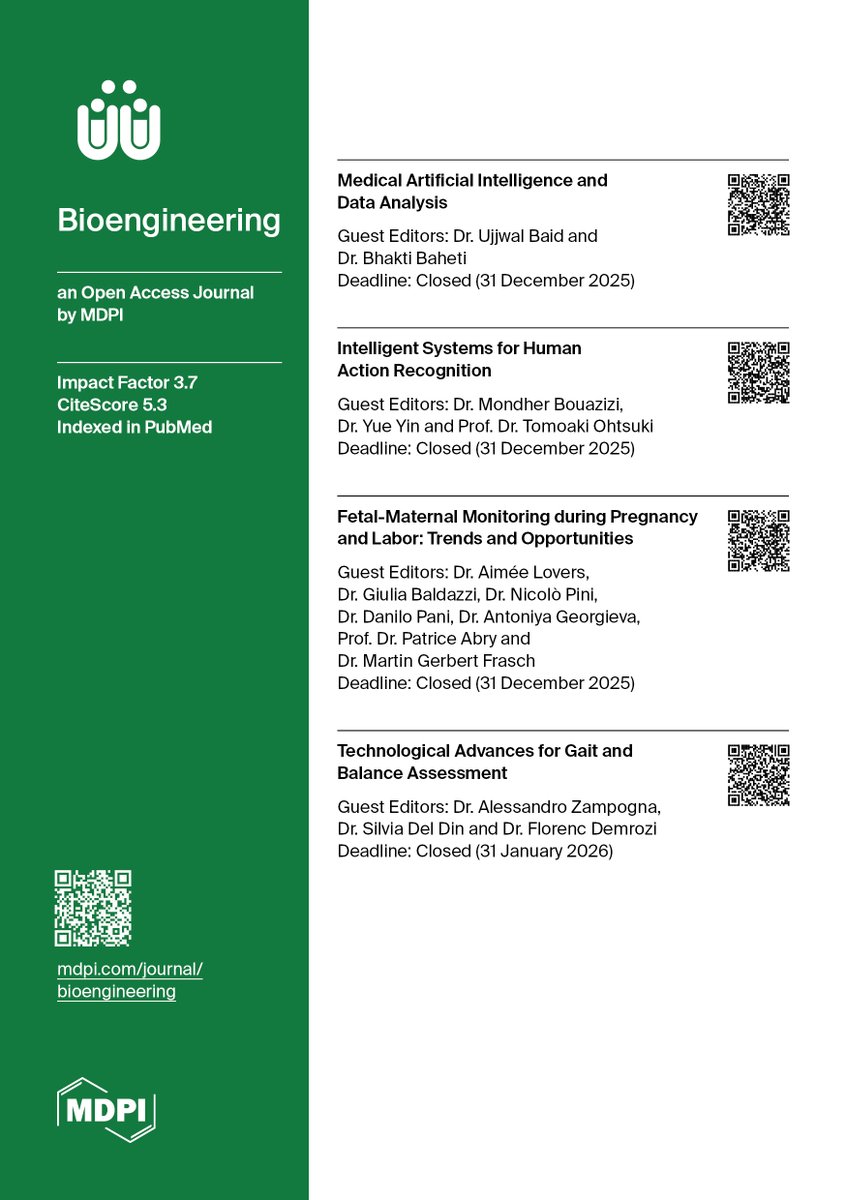 Bioengineering

an Open Access Journal by MDPI

Impact Factor 3.7
CiteScore 5.3
Indexed in PubMed

mdpi.com/journal/bioengineering

MDPI

Medical Artificial Intelligence and Data Analysis

Guest Editors: Dr. Ujjwal Baid and Dr. Bhakti Baheti
Deadline: Closed (31 December 2025)

Intelligent Systems for Human Action Recognition

Guest Editors: Dr. Mondher Bouazizi, Dr. Yue Yin and Prof. Dr. Tomoaki Ohtsuki
Deadline: Closed (31 December 2025)

Fetal-Maternal Monitoring during Pregnancy and Labor: Trends and Opportunities

Guest Editors: Dr. Aimée Lovers, Dr. Giulia Baldazzi, Dr. Nicolò Pini, Dr. Danilo Pani, Dr. Antoniya Georgieva, Prof. Dr. Patrice Abry and Dr. Martin Gerbert Frasch
Deadline: Closed (31 December 2025)

Technological Advances for Gait and Balance Assessment

Guest Editors: Dr. Alessandro Zampogna, Dr. Silvia Del Din and Dr. Florenc Demrozi
Deadline: Closed (31 January 2026)